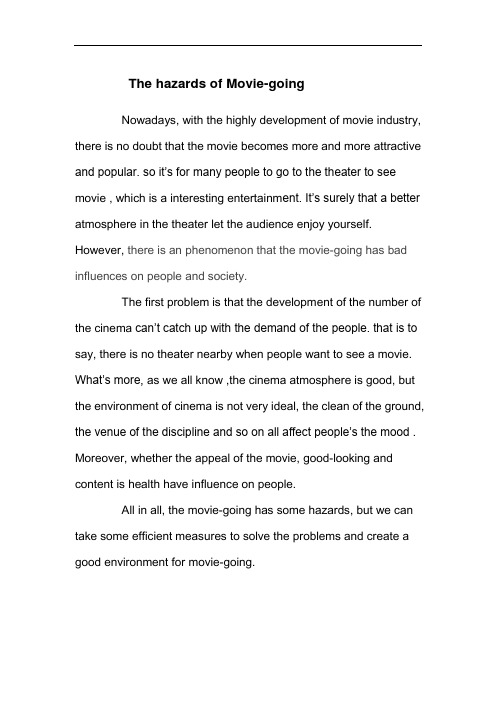 The hazards of Movie-going

Nowadays, with the highly development of movie industry, there is no doubt that the movie becomes more and more attractive and popular. so it's for many people to go to the theater to see movie , which is a interesting entertainment. It's surely that a better atmosphere in the theater let the audience enjoy yourself. However, there is an phenomenon that the movie-going has bad influences on people and society.

The first problem is that the development of the number of the cinema can't catch up with the demand of the people. that is to say, there is no theater nearby when people want to see a movie. What's more, as we all know ,the cinema atmosphere is good, but the environment of cinema is not very ideal, the clean of the ground, the venue of the discipline and so on all affect people's the mood . Moreover, whether the appeal of the movie, good-looking and content is health have influence on people.

All in all, the movie-going has some hazards, but we can take some efficient measures to solve the problems and create a good environment for movie-going.